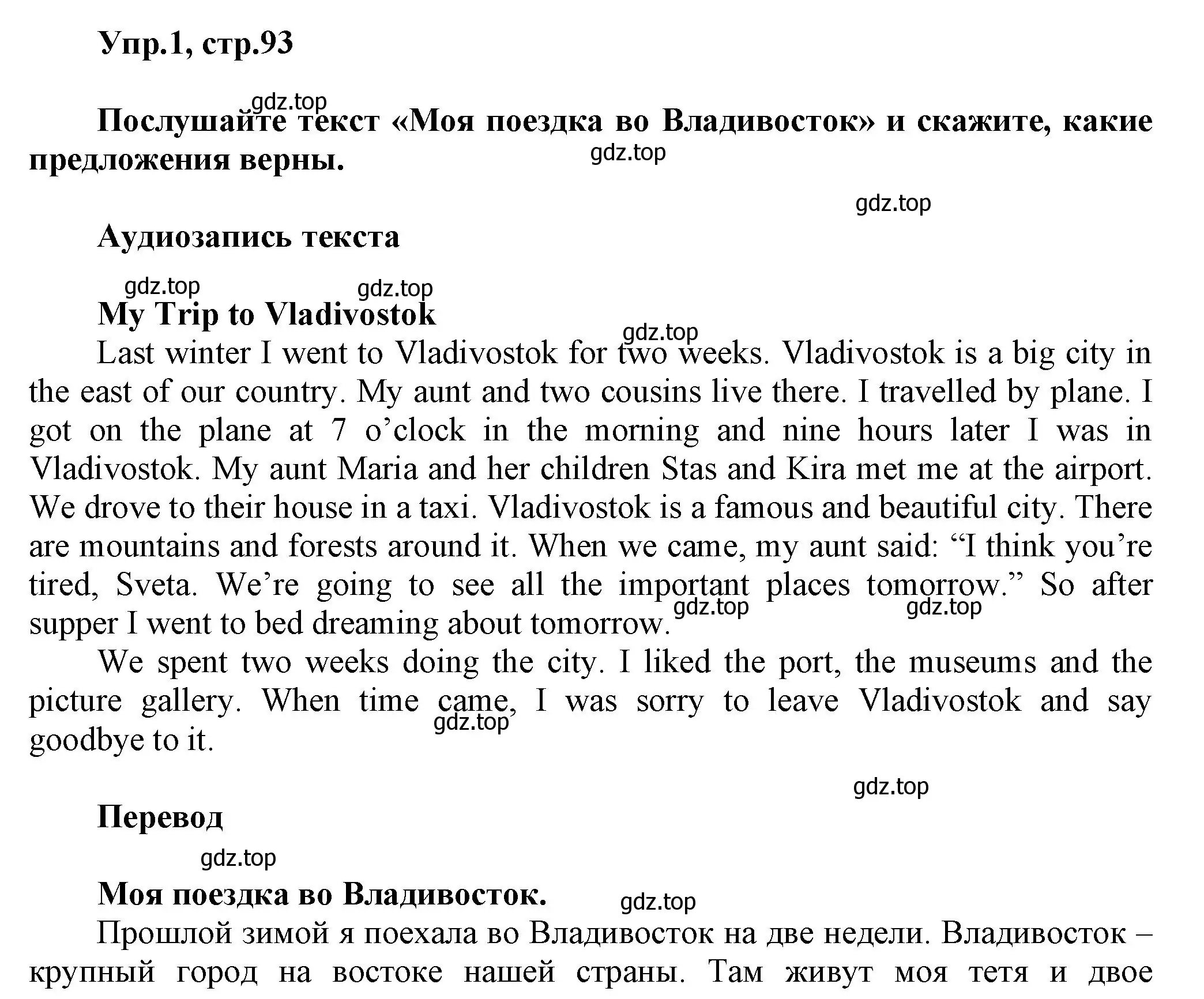 Упр.1, стр.93

gdz.top

Послушайте текст «Моя поездка во Владивосток» и скажите, какие предложения верны.

gdz.top

gdz.top

Аудиозапись текста

gdz.top gdz.top

My Trip to Vladivostok

gdz.top

Last winter I went to Vladivostok for two weeks. Vladivostok is a big city in the east of our country. My aunt and two cousins live there. I travelled by plane. I got on the plane at 7 o'clock in the morning and nine hours later I was in Vladivostok. My aunt Maria and her children Stas and Kira met me at the airport. We drove to their house in a taxi. Vladivostok is a famous and beautiful city. There are mountains and forests around it. When we came, my aunt said: "I think you're tired, Sveta. We're going to see all the important places tomorrow." So after supper I went to bed dreaming about tomorrow.

gdz.top gdz.top

We spent two weeks doing the city. I liked the port, the museums and the picture gallery. When time came, I was sorry to leave Vladivostok and say goodbye to it.

gdz.top

gdz.top

Перевод

gdz.top

Моя поездка во Владивосток.

gdz.top

Прошлой зимой я поехала во Владивосток на две недели. Владивосток – крупный город на востоке нашей страны. Там живут моя тетя и двое